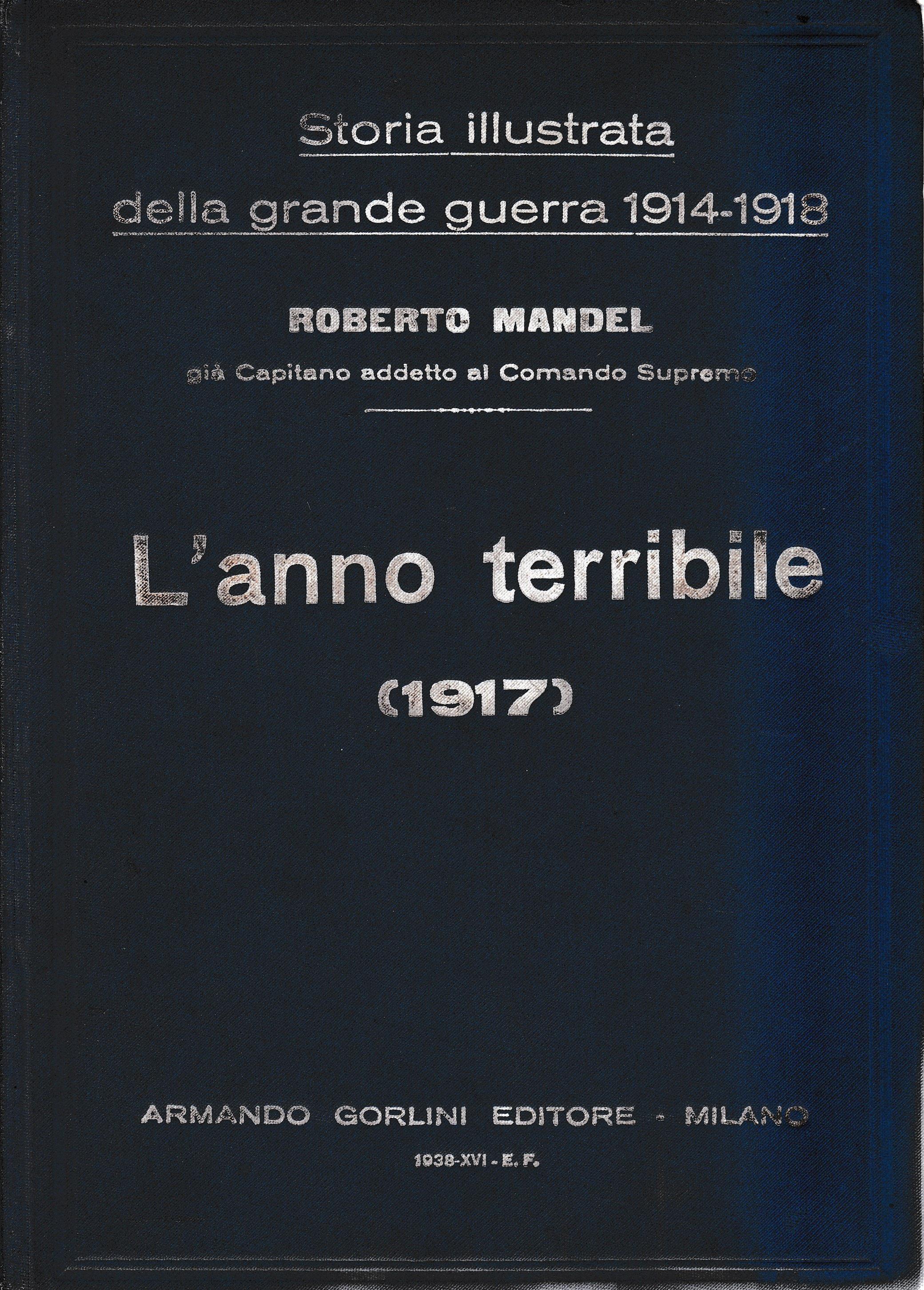 Storia illustrata

della grande guerra 1914-1918

ROBERTO MANDEL

già Capitano addetto al Comando Supremo

L'anno terribile

(1917)

ARMANDO GORLINI EDITORE - MILANO

1938-XVI - E. F.